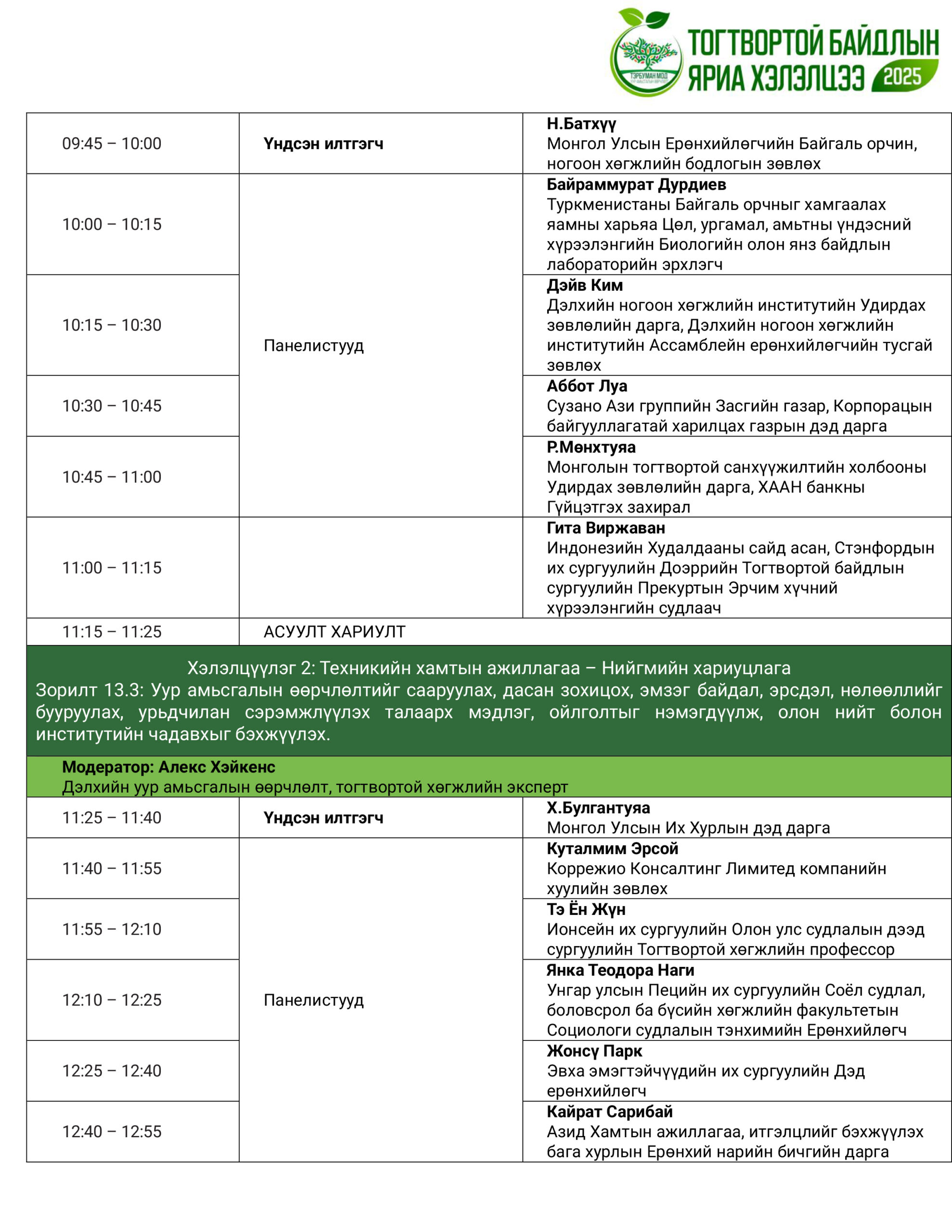 ТЭРБУМАН МОД
ТОГТВОРТОЙ БАЙДЛЫН ЯРИА ХЭЛЭЛЦЭЭ 2025

| | | |
|---|---|---|
| 09:45 – 10:00 | **Үндсэн илтгэгч** | **Н.Батхүү** Монгол Улсын Ерөнхийлөгчийн Байгаль орчин, ногоон хөгжлийн бодлогын зөвлөх |
| 10:00 – 10:15 | Панелистууд | **Байраммурат Дурдиев** Туркменистаны Байгаль орчныг хамгаалах яамны харьяа Цөл, ургамал, амьтны үндэсний хүрээлэнгийн Биологийн олон янз байдлын лабораторийн эрхлэгч |
| 10:15 – 10:30 | | **Дэйв Ким** Дэлхийн ногоон хөгжлийн институтийн Удирдах зөвлөлийн дарга, Дэлхийн ногоон хөгжлийн институтийн Ассамблейн ерөнхийлөгчийн тусгай зөвлөх |
| 10:30 – 10:45 | | **Аббот Луа** Сузано Ази группийн Засгийн газар, Корпорацын байгууллагатай харилцах газрын дэд дарга |
| 10:45 – 11:00 | | **Р.Мөнхтуяа** Монголын тогтвортой санхүүжилтийн холбооны Удирдах зөвлөлийн дарга, ХААН банкны Гүйцэтгэх захирал |
| 11:00 – 11:15 | | **Гита Виржаван** Индонезийн Худалдааны сайд асан, Стэнфордын их сургуулийн Доэррийн Тогтвортой байдлын сургуулийн Прекуртын Эрчим хүчний хүрээлэнгийн судлаач |
| 11:15 – 11:25 | АСУУЛТ ХАРИУЛТ | |

Хэлэлцүүлэг 2: Техникийн хамтын ажиллагаа – Нийгмийн хариуцлага
Зорилт 13.3: Уур амьсгалын өөрчлөлтийг сааруулах, дасан зохицох, эмзэг байдал, эрсдэл, нөлөөллийг бууруулах, урьдчилан сэрэмжлүүлэх талаарх мэдлэг, ойлголтыг нэмэгдүүлж, олон нийт болон институтийн чадавхыг бэхжүүлэх.

**Модератор: Алекс Хэйкенс**
Дэлхийн уур амьсгалын өөрчлөлт, тогтвортой хөгжлийн эксперт

| | | |
|---|---|---|
| 11:25 – 11:40 | **Үндсэн илтгэгч** | **Х.Булгантуяа** Монгол Улсын Их Хурлын дэд дарга |
| 11:40 – 11:55 | Панелистууд | **Куталмим Эрсой** Коррежио Консалтинг Лимитед компанийн хуулийн зөвлөх |
| 11:55 – 12:10 | | **Тэ Ён Жүн** Ионсейн их сургуулийн Олон улс судлалын дээд сургуулийн Тогтвортой хөгжлийн профессор |
| 12:10 – 12:25 | | **Янка Теодора Наги** Унгар улсын Пецийн их сургуулийн Соёл судлал, боловсрол ба бүсийн хөгжлийн факультетын Социологи судлалын тэнхимийн Ерөнхийлөгч |
| 12:25 – 12:40 | | **Жонсү Парк** Эвха эмэгтэйчүүдийн их сургуулийн Дэд ерөнхийлөгч |
| 12:40 – 12:55 | | **Кайрат Сарибай** Азид Хамтын ажиллагаа, итгэлцлийг бэхжүүлэх бага хурлын Ерөнхий нарийн бичгийн дарга |